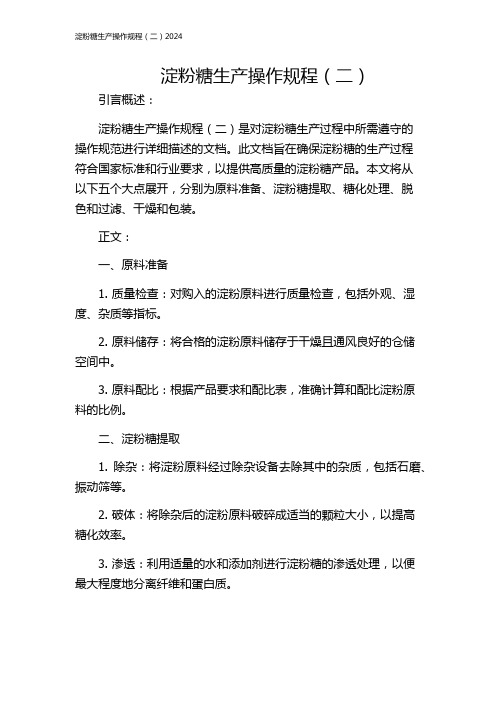 淀粉糖生产操作规程（二）2024

淀粉糖生产操作规程（二）

引言概述：

淀粉糖生产操作规程（二）是对淀粉糖生产过程中所需遵守的操作规范进行详细描述的文档。此文档旨在确保淀粉糖的生产过程符合国家标准和行业要求，以提供高质量的淀粉糖产品。本文将从以下五个大点展开，分别为原料准备、淀粉糖提取、糖化处理、脱色和过滤、干燥和包装。

正文：

一、原料准备

1. 质量检查：对购入的淀粉原料进行质量检查，包括外观、湿度、杂质等指标。

2. 原料储存：将合格的淀粉原料储存于干燥且通风良好的仓储空间中。

3. 原料配比：根据产品要求和配比表，准确计算和配比淀粉原料的比例。

二、淀粉糖提取

1. 除杂：将淀粉原料经过除杂设备去除其中的杂质，包括石磨、振动筛等。

2. 破体：将除杂后的淀粉原料破碎成适当的颗粒大小，以提高糖化效率。

3. 渗透：利用适量的水和添加剂进行淀粉糖的渗透处理，以便最大程度地分离纤维和蛋白质。